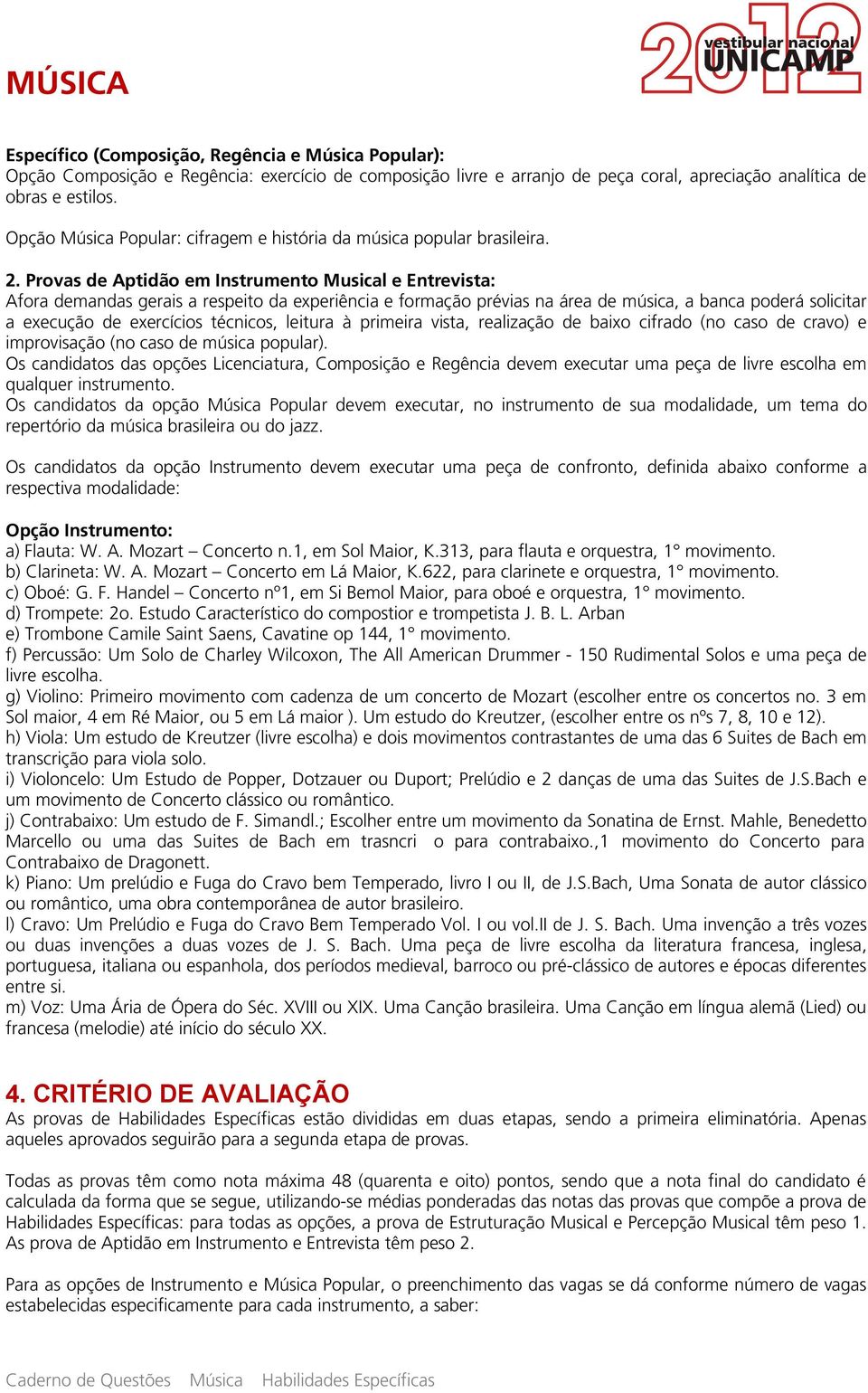 MÚSICA

2012 vestibular nacional UNICAMP

Específico (Composição, Regência e Música Popular):
Opção Composição e Regência: exercício de composição livre e arranjo de peça coral, apreciação analítica de obras e estilos.

Opção Música Popular: cifragem e história da música popular brasileira.

2. Provas de Aptidão em Instrumento Musical e Entrevista:
Afora demandas gerais a respeito da experiência e formação prévias na área de música, a banca poderá solicitar a execução de exercícios técnicos, leitura à primeira vista, realização de baixo cifrado (no caso de cravo) e improvisação (no caso de música popular).
Os candidatos das opções Licenciatura, Composição e Regência devem executar uma peça de livre escolha em qualquer instrumento.
Os candidatos da opção Música Popular devem executar, no instrumento de sua modalidade, um tema do repertório da música brasileira ou do jazz.

Os candidatos da opção Instrumento devem executar uma peça de confronto, definida abaixo conforme a respectiva modalidade:

Opção Instrumento:
a) Flauta: W. A. Mozart – Concerto n.1, em Sol Maior, K.313, para flauta e orquestra, 1° movimento.
b) Clarineta: W. A. Mozart – Concerto em Lá Maior, K.622, para clarinete e orquestra, 1° movimento.
c) Oboé: G. F. Handel – Concerto nº1, em Si Bemol Maior, para oboé e orquestra, 1° movimento.
d) Trompete: 2o. Estudo Característico do compostior e trompetista J. B. L. Arban
e) Trombone Camile Saint Saens, Cavatine op 144, 1° movimento.
f) Percussão: Um Solo de Charley Wilcoxon, The All American Drummer - 150 Rudimental Solos e uma peça de livre escolha.
g) Violino: Primeiro movimento com cadenza de um concerto de Mozart (escolher entre os concertos no. 3 em Sol maior, 4 em Ré Maior, ou 5 em Lá maior ). Um estudo do Kreutzer, (escolher entre os nºs 7, 8, 10 e 12).
h) Viola: Um estudo de Kreutzer (livre escolha) e dois movimentos contrastantes de uma das 6 Suites de Bach em transcrição para viola solo.
i) Violoncelo: Um Estudo de Popper, Dotzauer ou Duport; Prelúdio e 2 danças de uma das Suites de J.S.Bach e um movimento de Concerto clássico ou romântico.
j) Contrabaixo: Um estudo de F. Simandl.; Escolher entre um movimento da Sonatina de Ernst. Mahle, Benedetto Marcello ou uma das Suites de Bach em trasncri o para contrabaixo.,1 movimento do Concerto para Contrabaixo de Dragonett.
k) Piano: Um prelúdio e Fuga do Cravo bem Temperado, livro I ou II, de J.S.Bach, Uma Sonata de autor clássico ou romântico, uma obra contemporânea de autor brasileiro.
l) Cravo: Um Prelúdio e Fuga do Cravo Bem Temperado Vol. I ou vol.II de J. S. Bach. Uma invenção a três vozes ou duas invenções a duas vozes de J. S. Bach. Uma peça de livre escolha da literatura francesa, inglesa, portuguesa, italiana ou espanhola, dos períodos medieval, barroco ou pré-clássico de autores e épocas diferentes entre si.
m) Voz: Uma Ária de Ópera do Séc. XVIII ou XIX. Uma Canção brasileira. Uma Canção em língua alemã (Lied) ou francesa (melodie) até início do século XX.

4. CRITÉRIO DE AVALIAÇÃO
As provas de Habilidades Específicas estão divididas em duas etapas, sendo a primeira eliminatória. Apenas aqueles aprovados seguirão para a segunda etapa de provas.

Todas as provas têm como nota máxima 48 (quarenta e oito) pontos, sendo que a nota final do candidato é calculada da forma que se segue, utilizando-se médias ponderadas das notas das provas que compõe a prova de Habilidades Específicas: para todas as opções, a prova de Estruturação Musical e Percepção Musical têm peso 1. As prova de Aptidão em Instrumento e Entrevista têm peso 2.

Para as opções de Instrumento e Música Popular, o preenchimento das vagas se dá conforme número de vagas estabelecidas especificamente para cada instrumento, a saber:

Caderno de Questões Música Habilidades Específicas